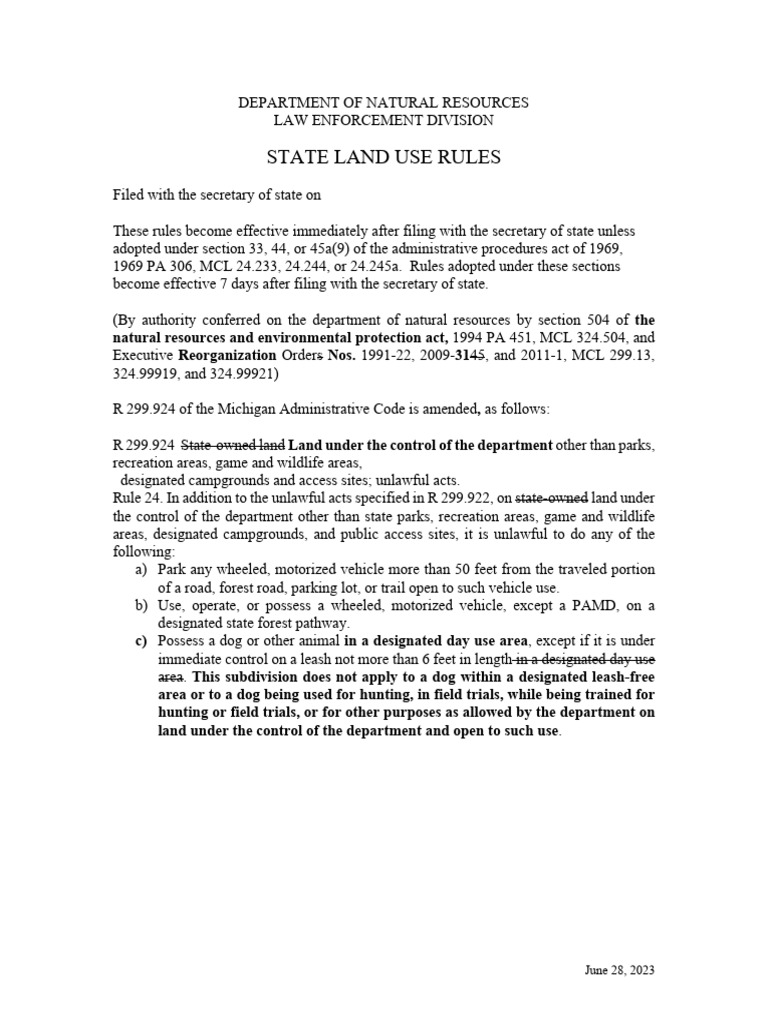 DEPARTMENT OF NATURAL RESOURCES
LAW ENFORCEMENT DIVISION

STATE LAND USE RULES

Filed with the secretary of state on

These rules become effective immediately after filing with the secretary of state unless adopted under section 33, 44, or 45a(9) of the administrative procedures act of 1969, 1969 PA 306, MCL 24.233, 24.244, or 24.245a. Rules adopted under these sections become effective 7 days after filing with the secretary of state.

(By authority conferred on the department of natural resources by section 504 of the natural resources and environmental protection act, 1994 PA 451, MCL 324.504, and Executive Reorganization Orders Nos. 1991-22, 2009-3145, and 2011-1, MCL 299.13, 324.99919, and 324.99921)

R 299.924 of the Michigan Administrative Code is amended, as follows:

R 299.924 State-owned land Land under the control of the department other than parks, recreation areas, game and wildlife areas, designated campgrounds and access sites; unlawful acts.
Rule 24. In addition to the unlawful acts specified in R 299.922, on state-owned land under the control of the department other than state parks, recreation areas, game and wildlife areas, designated campgrounds, and public access sites, it is unlawful to do any of the following:
a) Park any wheeled, motorized vehicle more than 50 feet from the traveled portion of a road, forest road, parking lot, or trail open to such vehicle use.
b) Use, operate, or possess a wheeled, motorized vehicle, except a PAMD, on a designated state forest pathway.
c) Possess a dog or other animal in a designated day use area, except if it is under immediate control on a leash not more than 6 feet in length in a designated day use area. This subdivision does not apply to a dog within a designated leash-free area or to a dog being used for hunting, in field trials, while being trained for hunting or field trials, or for other purposes as allowed by the department on land under the control of the department and open to such use.

June 28, 2023